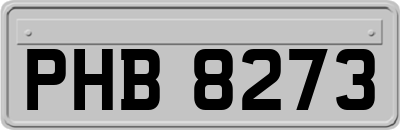 PHB 8273